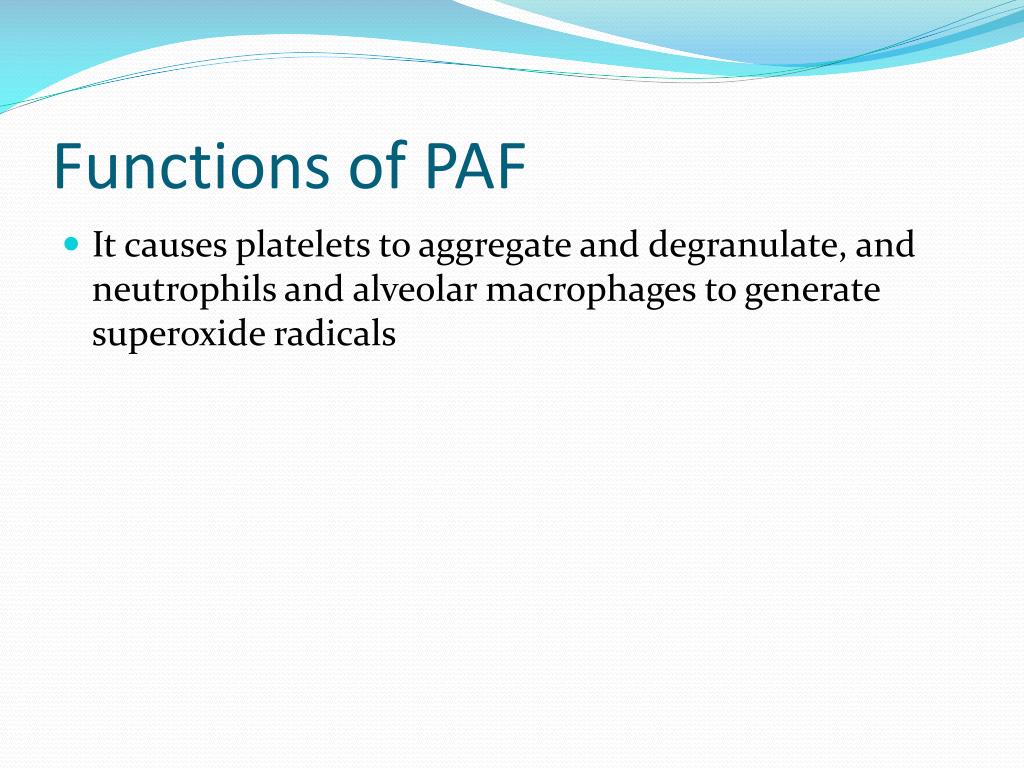 Functions of PAF

It causes platelets to aggregate and degranulate, and neutrophils and alveolar macrophages to generate superoxide radicals